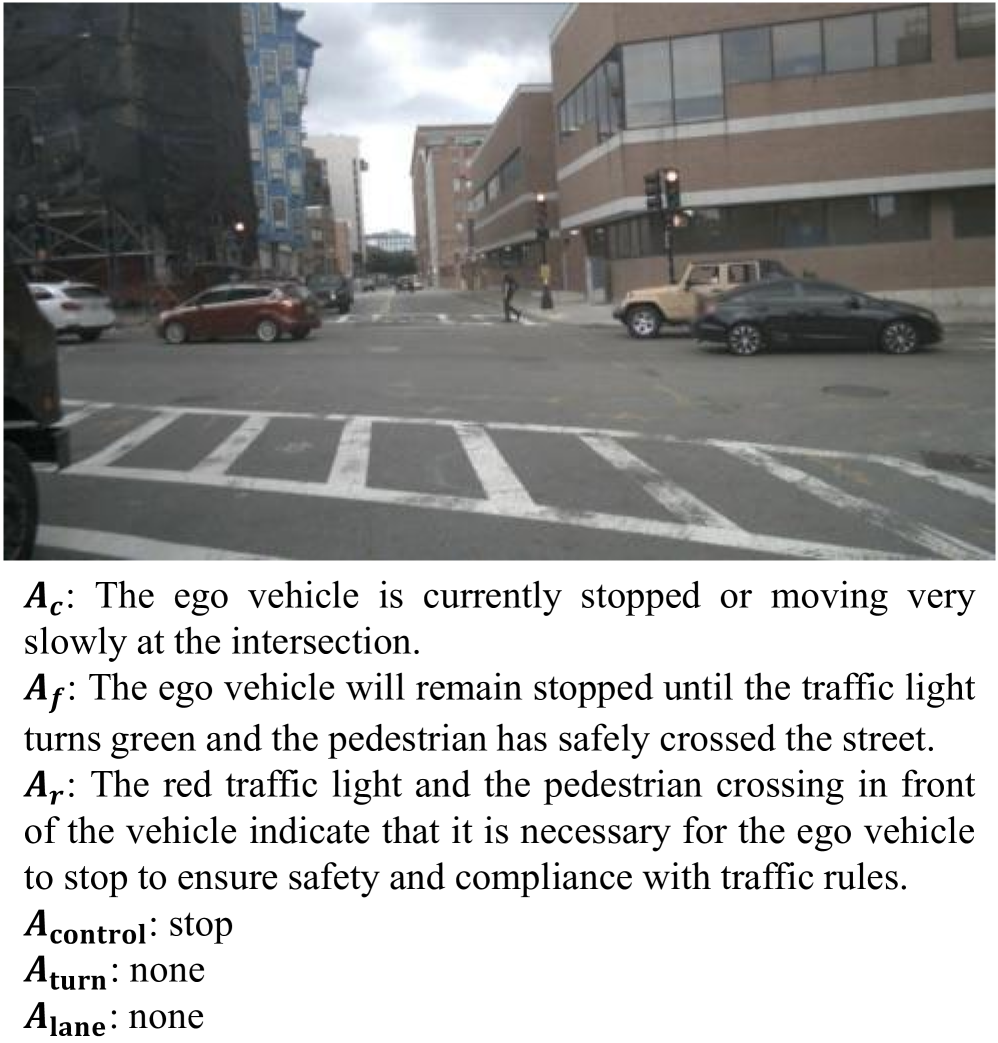 $A_c$: The ego vehicle is currently stopped or moving very slowly at the intersection.

$A_f$: The ego vehicle will remain stopped until the traffic light turns green and the pedestrian has safely crossed the street.

$A_r$: The red traffic light and the pedestrian crossing in front of the vehicle indicate that it is necessary for the ego vehicle to stop to ensure safety and compliance with traffic rules.

$A_{control}$: stop

$A_{turn}$: none

$A_{lane}$: none